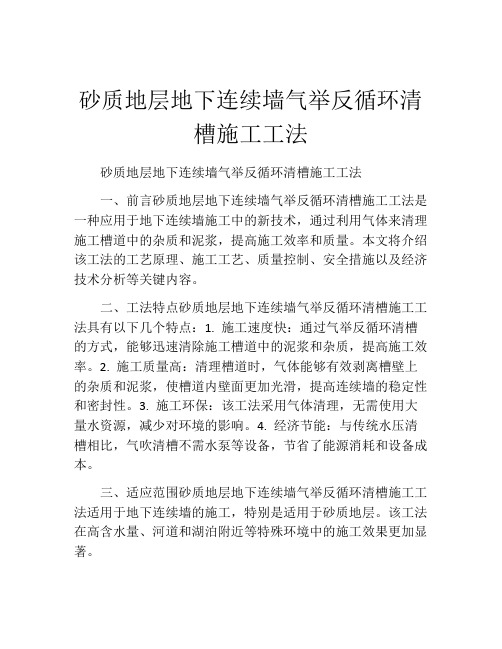 砂质地层地下连续墙气举反循环清槽施工工法

砂质地层地下连续墙气举反循环清槽施工工法

一、前言砂质地层地下连续墙气举反循环清槽施工工法是一种应用于地下连续墙施工中的新技术，通过利用气体来清理施工槽道中的杂质和泥浆，提高施工效率和质量。本文将介绍该工法的工艺原理、施工工艺、质量控制、安全措施以及经济技术分析等关键内容。

二、工法特点砂质地层地下连续墙气举反循环清槽施工工法具有以下几个特点：1. 施工速度快：通过气举反循环清槽的方式，能够迅速清除施工槽道中的泥浆和杂质，提高施工效率。2. 施工质量高：清理槽道时，气体能够有效剥离槽壁上的杂质和泥浆，使槽道内壁面更加光滑，提高连续墙的稳定性和密封性。3. 施工环保：该工法采用气体清理，无需使用大量水资源，减少对环境的影响。4. 经济节能：与传统水压清槽相比，气吹清槽不需水泵等设备，节省了能源消耗和设备成本。

三、适应范围砂质地层地下连续墙气举反循环清槽施工工法适用于地下连续墙的施工，特别是适用于砂质地层。该工法在高含水量、河道和湖泊附近等特殊环境中的施工效果更加显著。